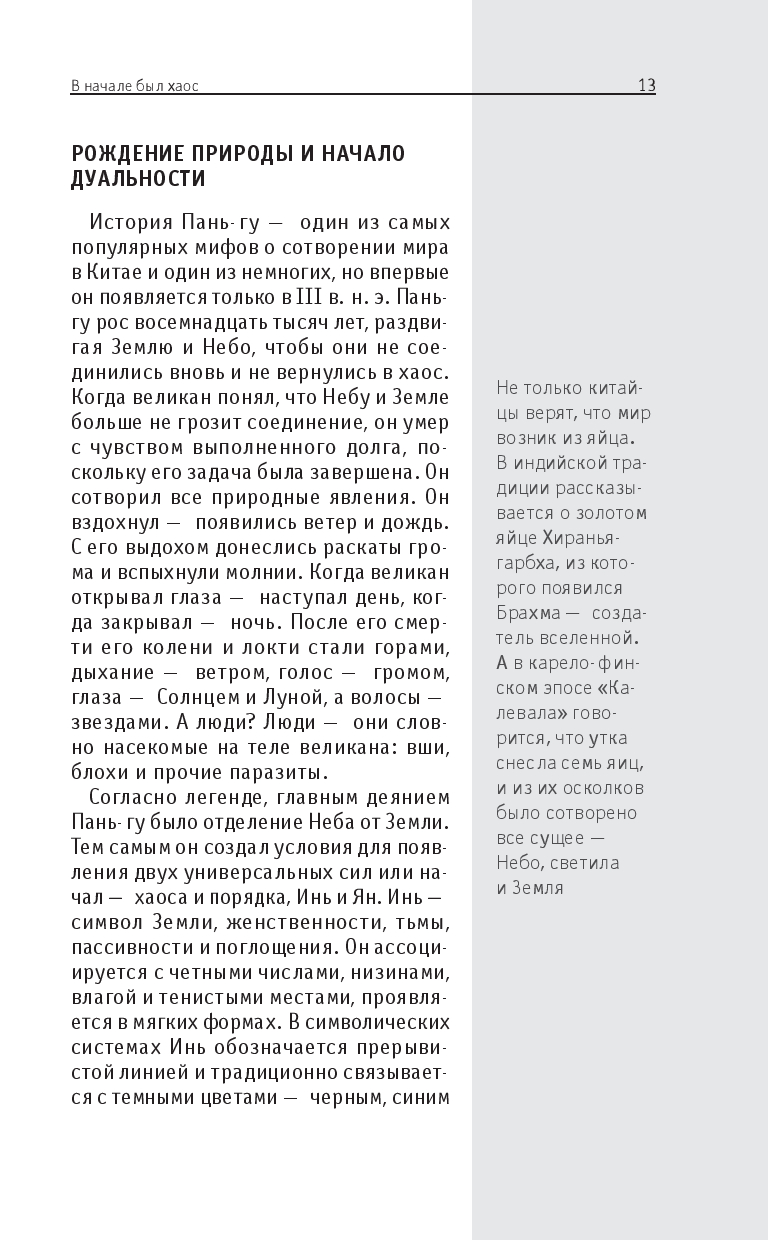 В начале был хаос

13

РОЖДЕНИЕ ПРИРОДЫ И НАЧАЛО ДУАЛЬНОСТИ

История Пань-гу — один из самых популярных мифов о сотворении мира в Китае и один из немногих, но впервые он появляется только в III в. н. э. Пань-гу рос восемнадцать тысяч лет, раздвигая Землю и Небо, чтобы они не соединились вновь и не вернулись в хаос. Когда великан понял, что Небу и Земле больше не грозит соединение, он умер с чувством выполненного долга, поскольку его задача была завершена. Он сотворил все природные явления. Он вздохнул — появились ветер и дождь. С его выдохом донеслись раскаты грома и вспыхнули молнии. Когда великан открывал глаза — наступал день, когда закрывал — ночь. После его смерти его колени и локти стали горами, дыхание — ветром, голос — громом, глаза — Солнцем и Луной, а волосы — звездами. А люди? Люди — они словно насекомые на теле великана: вши, блохи и прочие паразиты.

Согласно легенде, главным деянием Пань-гу было отделение Неба от Земли. Тем самым он создал условия для появления двух универсальных сил или начал — хаоса и порядка, Инь и Ян. Инь — символ Земли, женственности, тьмы, пассивности и поглощения. Он ассоциируется с четными числами, низинами, влагой и тенистыми местами, проявляется в мягких формах. В символических системах Инь обозначается прерывистой линией и традиционно связывается с темными цветами — черным, синим

Не только китайцы верят, что мир возник из яйца. В индийской традиции рассказывается о золотом яйце Хираньягарбха, из которого появился Брахма — создатель вселенной. А в карело-финском эпосе «Калевала» говорится, что утка снесла семь яиц, и из их осколков было сотворено все сущее — Небо, светила и Земля